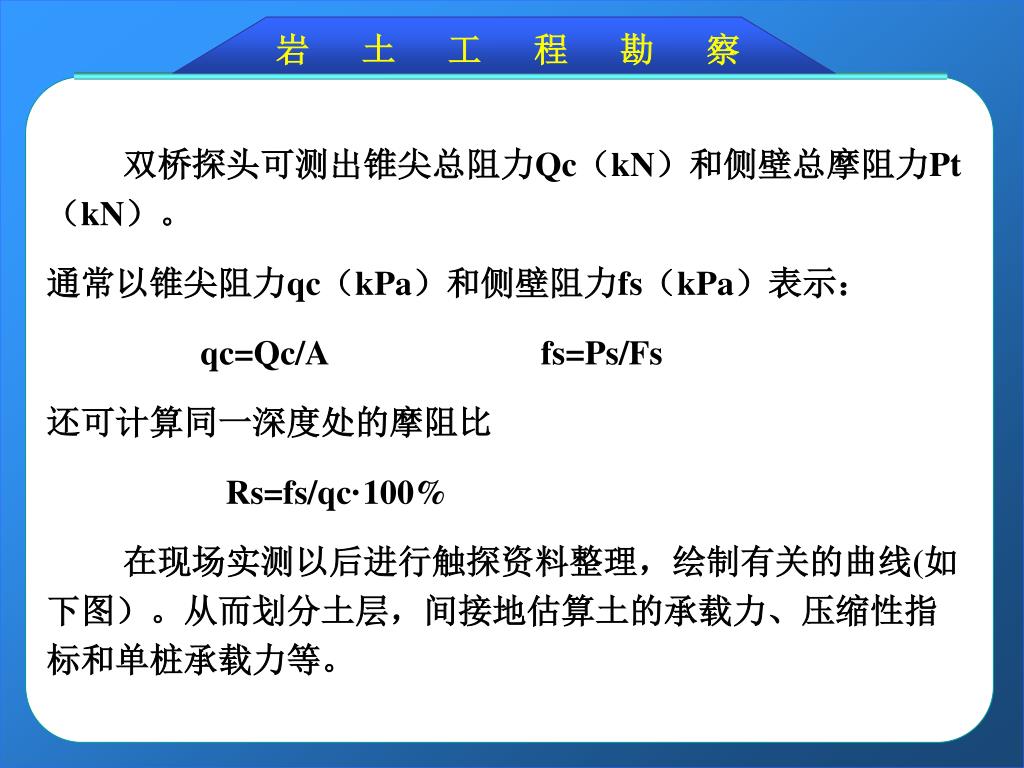 岩 土 工 程 勘 察

双桥探头可测出锥尖总阻力Qc（kN）和侧壁总摩阻力Pt（kN）。

通常以锥尖阻力qc（kPa）和侧壁阻力fs（kPa）表示：

qc=Qc/A　　　　　fs=Ps/Fs

还可计算同一深度处的摩阻比

Rs=fs/qc·100％

在现场实测以后进行触探资料整理，绘制有关的曲线(如下图）。从而划分土层，间接地估算土的承载力、压缩性指标和单桩承载力等。